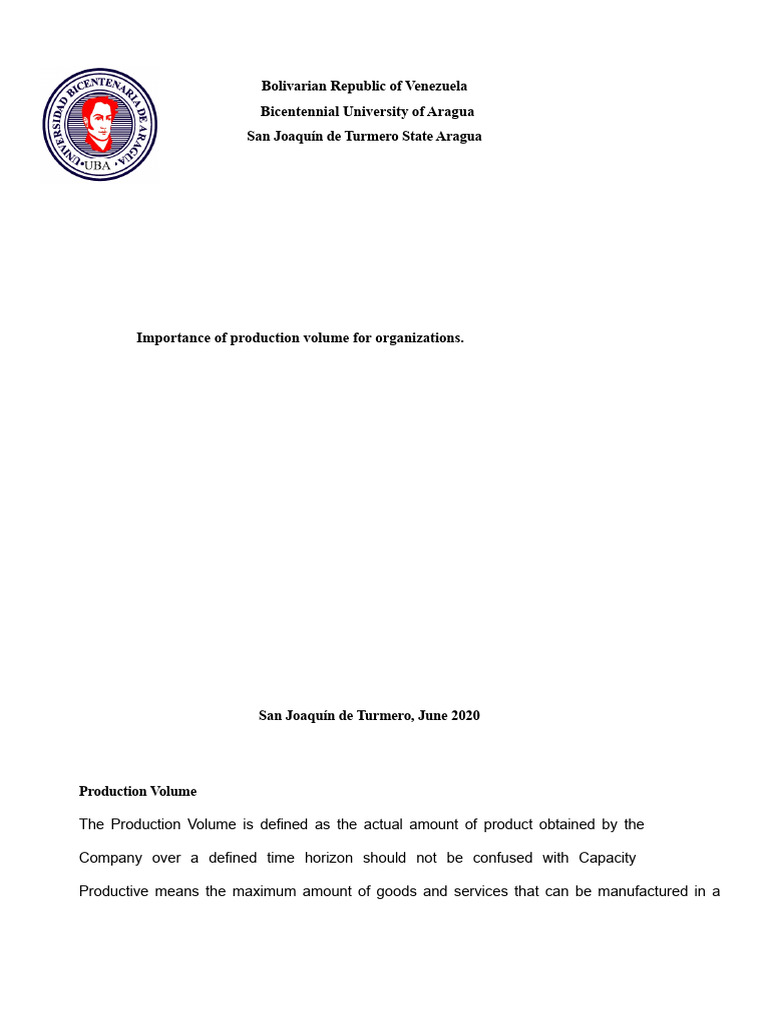 UNIVERSIDAD BICENTENARIA DE ARAGUA
UBA

Bolivarian Republic of Venezuela
Bicentennial University of Aragua
San Joaquín de Turmero State Aragua

Importance of production volume for organizations.

San Joaquín de Turmero, June 2020

Production Volume

The Production Volume is defined as the actual amount of product obtained by the Company over a defined time horizon should not be confused with Capacity Productive means the maximum amount of goods and services that can be manufactured in a